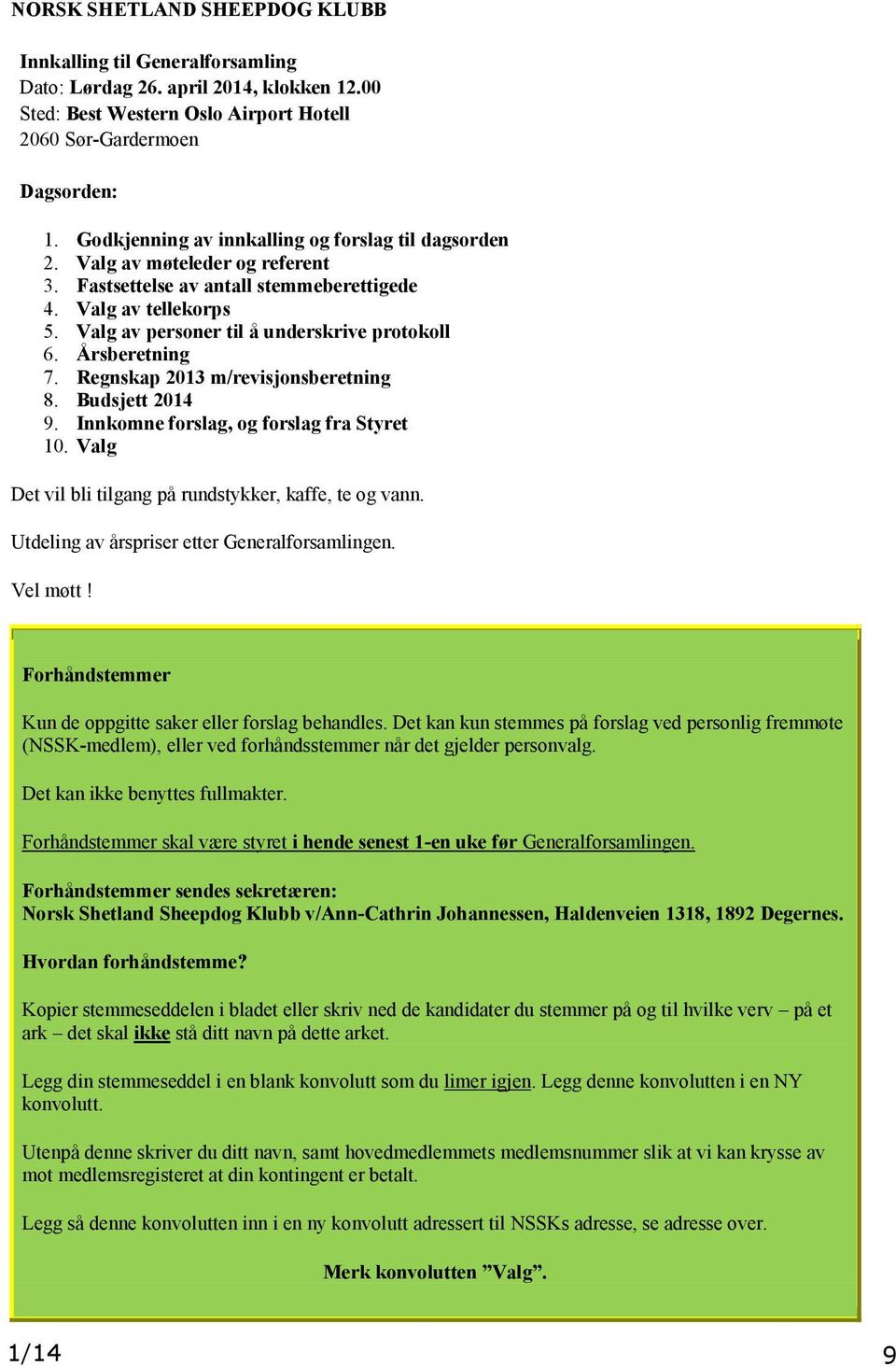 NORSK SHETLAND SHEEPDOG KLUBB

Innkalling til Generalforsamling
Dato: Lørdag 26. april 2014, klokken 12.00
Sted: Best Western Oslo Airport Hotell
2060 Sør-Gardermoen

Dagsorden:

1. Godkjenning av innkalling og forslag til dagsorden
2. Valg av møteleder og referent
3. Fastsettelse av antall stemmeberettigede
4. Valg av tellekorps
5. Valg av personer til å underskrive protokoll
6. Årsberetning
7. Regnskap 2013 m/revisjonsberetning
8. Budsjett 2014
9. Innkomne forslag, og forslag fra Styret
10. Valg

Det vil bli tilgang på rundstykker, kaffe, te og vann.

Utdeling av årspriser etter Generalforsamlingen.

Vel møtt !

Forhåndstemmer

Kun de oppgitte saker eller forslag behandles. Det kan kun stemmes på forslag ved personlig fremmøte (NSSK-medlem), eller ved forhåndsstemmer når det gjelder personvalg.

Det kan ikke benyttes fullmakter.

Forhåndstemmer skal være styret i hende senest 1-en uke før Generalforsamlingen.

Forhåndstemmer sendes sekretæren:
Norsk Shetland Sheepdog Klubb v/Ann-Cathrin Johannessen, Haldenveien 1318, 1892 Degernes.

Hvordan forhåndstemme?

Kopier stemmeseddelen i bladet eller skriv ned de kandidater du stemmer på og til hvilke verv – på et ark – det skal ikke stå ditt navn på dette arket.

Legg din stemmeseddel i en blank konvolutt som du limer igjen. Legg denne konvolutten i en NY konvolutt.

Utenpå denne skriver du ditt navn, samt hovedmedlemmets medlemsnummer slik at vi kan krysse av mot medlemsregisteret at din kontingent er betalt.

Legg så denne konvolutten inn i en ny konvolutt adressert til NSSKs adresse, se adresse over.

Merk konvolutten ”Valg”.

1/14

9